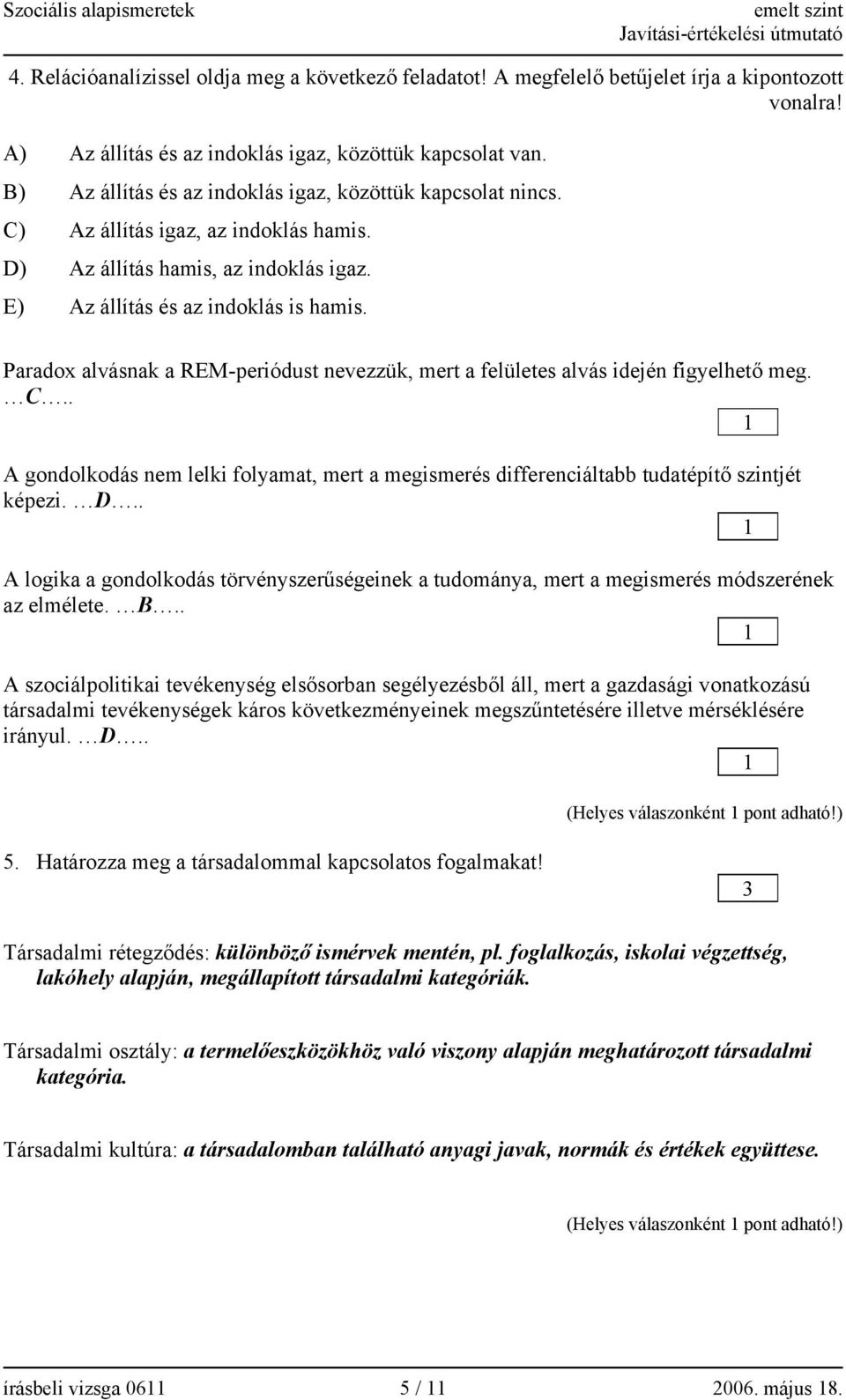 Szociális alapismeretek
emelt szint
Javítási-értékelési útmutató

4. Relációanalízissel oldja meg a következő feladatot! A megfelelő betűjelet írja a kipontozott vonalra!

A) Az állítás és az indoklás igaz, közöttük kapcsolat van.
B) Az állítás és az indoklás igaz, közöttük kapcsolat nincs.
C) Az állítás igaz, az indoklás hamis.
D) Az állítás hamis, az indoklás igaz.
E) Az állítás és az indoklás is hamis.

Paradox alvásnak a REM-periódust nevezzük, mert a felületes alvás idején figyelhető meg. …C…..

1

A gondolkodás nem lelki folyamat, mert a megismerés differenciáltabb tudatépítő szintjét képezi. …D…..

1

A logika a gondolkodás törvényszerűségeinek a tudománya, mert a megismerés módszerének az elmélete. …B…..

1

A szociálpolitikai tevékenység elsősorban segélyezésből áll, mert a gazdasági vonatkozású társadalmi tevékenységek káros következményeinek megszűntetésére illetve mérséklésére irányul. …D…..

1

(Helyes válaszonként 1 pont adható!)

5. Határozza meg a társadalommal kapcsolatos fogalmakat!

3

Társadalmi rétegződés: különböző ismérvek mentén, pl. foglalkozás, iskolai végzettség, lakóhely alapján, megállapított társadalmi kategóriák.

Társadalmi osztály: a termelőeszközökhöz való viszony alapján meghatározott társadalmi kategória.

Társadalmi kultúra: a társadalomban található anyagi javak, normák és értékek együttese.

(Helyes válaszonként 1 pont adható!)

írásbeli vizsga 0611 5 / 11 2006. május 18.